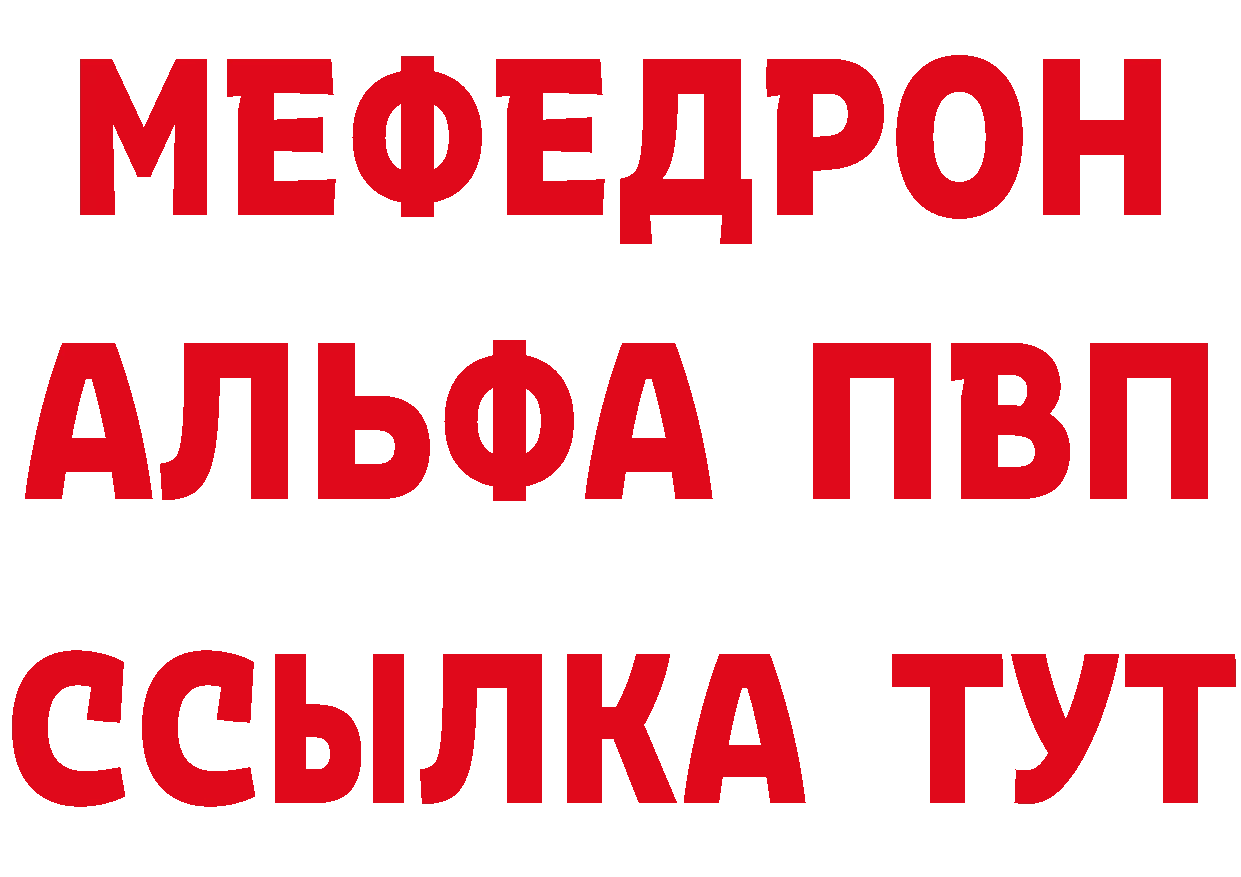 МЕФЕДРОН
АЛЬФА ПВП
ССЫЛКА ТУТ